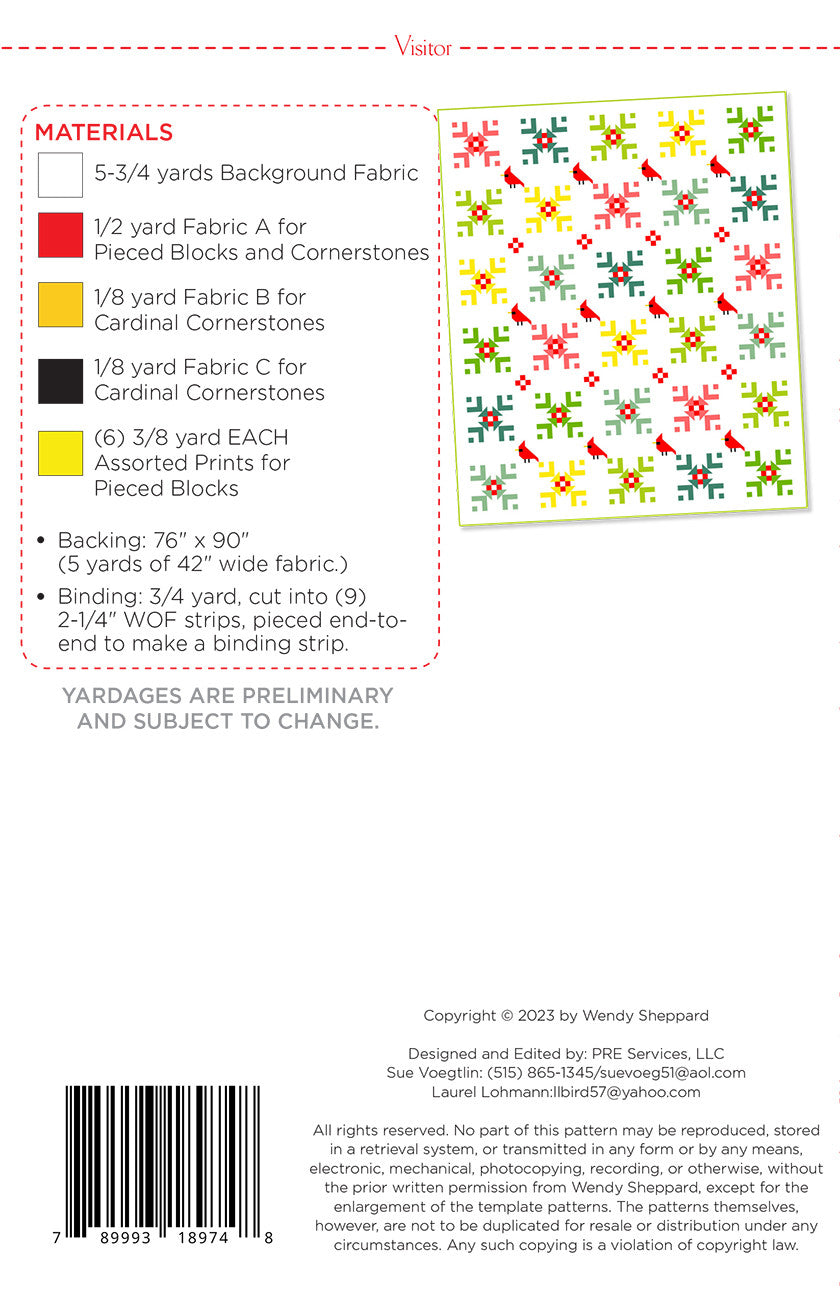 Visitor

MATERIALS

5-3/4 yards Background Fabric

1/2 yard Fabric A for Pieced Blocks and Cornerstones

1/8 yard Fabric B for Cardinal Cornerstones

1/8 yard Fabric C for Cardinal Cornerstones

(6) 3/8 yard EACH Assorted Prints for Pieced Blocks

• Backing: 76" x 90" (5 yards of 42" wide fabric.)

• Binding: 3/4 yard, cut into (9) 2-1/4" WOF strips, pieced end-to-end to make a binding strip.

YARDAGES ARE PRELIMINARY AND SUBJECT TO CHANGE.

Copyright © 2023 by Wendy Sheppard

Designed and Edited by: PRE Services, LLC
Sue Voegtlin: (515) 865-1345/suevoeg51@aol.com
Laurel Lohmann:llbird57@yahoo.com

All rights reserved. No part of this pattern may be reproduced, stored in a retrieval system, or transmitted in any form or by any means, electronic, mechanical, photocopying, recording, or otherwise, without the prior written permission from Wendy Sheppard, except for the enlargement of the template patterns. The patterns themselves, however, are not to be duplicated for resale or distribution under any circumstances. Any such copying is a violation of copyright law.

7 89993 18974 8